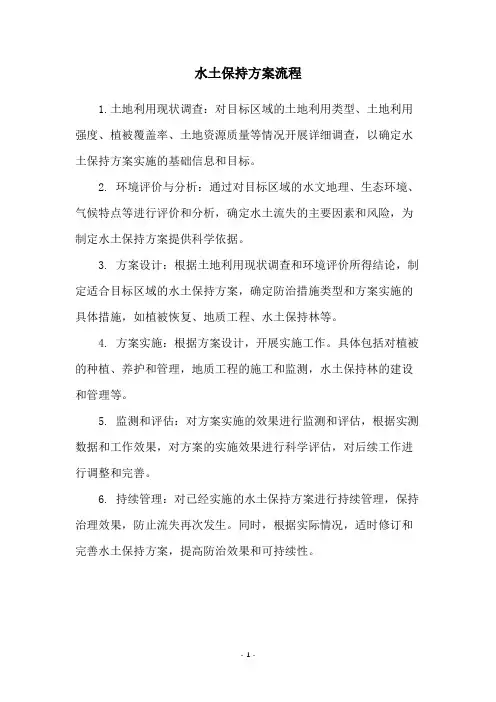 水土保持方案流程

1.土地利用现状调查：对目标区域的土地利用类型、土地利用强度、植被覆盖率、土地资源质量等情况开展详细调查，以确定水土保持方案实施的基础信息和目标。

2. 环境评价与分析：通过对目标区域的水文地理、生态环境、气候特点等进行评价和分析，确定水土流失的主要因素和风险，为制定水土保持方案提供科学依据。

3. 方案设计：根据土地利用现状调查和环境评价所得结论，制定适合目标区域的水土保持方案，确定防治措施类型和方案实施的具体措施，如植被恢复、地质工程、水土保持林等。

4. 方案实施：根据方案设计，开展实施工作。具体包括对植被的种植、养护和管理，地质工程的施工和监测，水土保持林的建设和管理等。

5. 监测和评估：对方案实施的效果进行监测和评估，根据实测数据和工作效果，对方案的实施效果进行科学评估，对后续工作进行调整和完善。

6. 持续管理：对已经实施的水土保持方案进行持续管理，保持治理效果，防止流失再次发生。同时，根据实际情况，适时修订和完善水土保持方案，提高防治效果和可持续性。

- 1 -